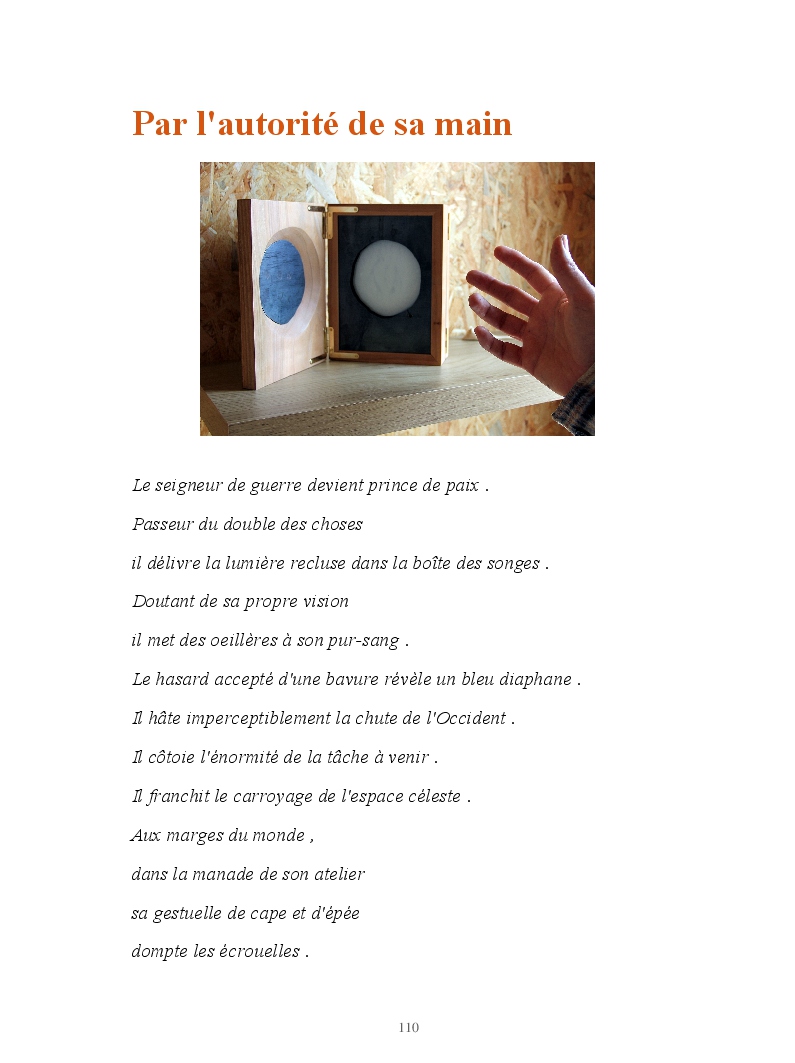 Par l'autorité de sa main

Le seigneur de guerre devient prince de paix .

Passeur du double des choses

il délivre la lumière recluse dans la boîte des songes .

Doutant de sa propre vision

il met des oeillères à son pur-sang .

Le hasard accepté d'une bavure révèle un bleu diaphane .

Il hâte imperceptiblement la chute de l'Occident .

Il côtoie l'énormité de la tâche à venir .

Il franchit le carroyage de l'espace céleste .

Aux marges du monde ,

dans la manade de son atelier

sa gestuelle de cape et d'épée

dompte les écrouelles .

110